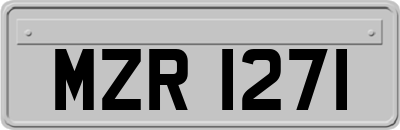 MZR 1271